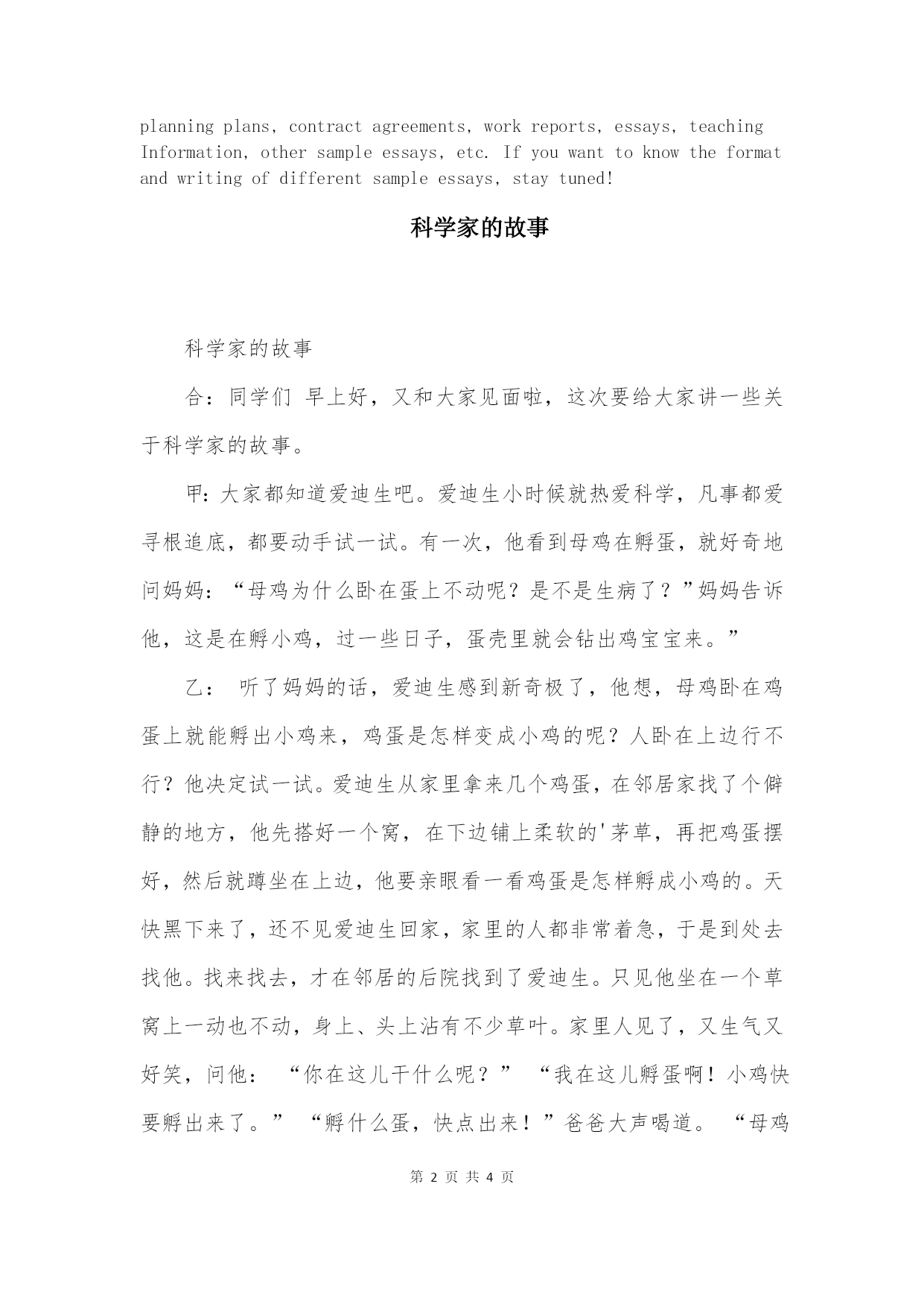 planning plans, contract agreements, work reports, essays, teaching Information, other sample essays, etc. If you want to know the format and writing of different sample essays, stay tuned!

科学家的故事

科学家的故事

合：同学们 早上好，又和大家见面啦，这次要给大家讲一些关于科学家的故事。

甲：大家都知道爱迪生吧。爱迪生小时候就热爱科学，凡事都爱寻根追底，都要动手试一试。有一次，他看到母鸡在孵蛋，就好奇地问妈妈：“母鸡为什么卧在蛋上不动呢？是不是生病了？”妈妈告诉他，这是在孵小鸡，过一些日子，蛋壳里就会钻出鸡宝宝来。”

乙： 听了妈妈的话，爱迪生感到新奇极了，他想，母鸡卧在鸡蛋上就能孵出小鸡来，鸡蛋是怎样变成小鸡的呢？人卧在上边行不行？他决定试一试。爱迪生从家里拿来几个鸡蛋，在邻居家找了个僻静的地方，他先搭好一个窝，在下边铺上柔软的'茅草，再把鸡蛋摆好，然后就蹲坐在上边，他要亲眼看一看鸡蛋是怎样孵成小鸡的。天快黑下来了，还不见爱迪生回家，家里的人都非常着急，于是到处去找他。找来找去，才在邻居的后院找到了爱迪生。只见他坐在一个草窝上一动也不动，身上、头上沾有不少草叶。家里人见了，又生气又好笑，问他： “你在这儿干什么呢？” “我在这儿孵蛋啊！小鸡快要孵出来了。” “孵什么蛋，快点出来！”爸爸大声喝道。 “母鸡

第 2 页 共 4 页